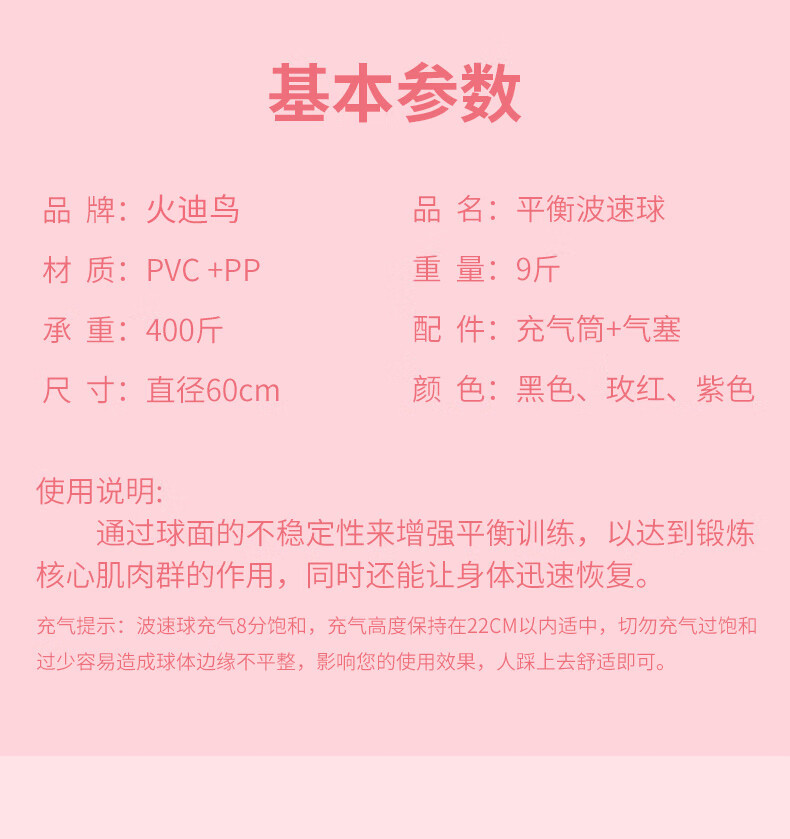 基本参数

品 牌：火迪鸟

材 质：PVC +PP

承 重：400斤

尺 寸：直径60cm

品 名：平衡波速球

重 量：9斤

配 件：充气筒+气塞

颜 色：黑色、玫红、紫色

使用说明:

通过球面的不稳定性来增强平衡训练，以达到锻炼核心肌肉群的作用，同时还能让身体迅速恢复。

充气提示：波速球充气8分饱和，充气高度保持在22CM以内适中，切勿充气过饱和过少容易造成球体边缘不平整，影响您的使用效果，人踩上去舒适即可。